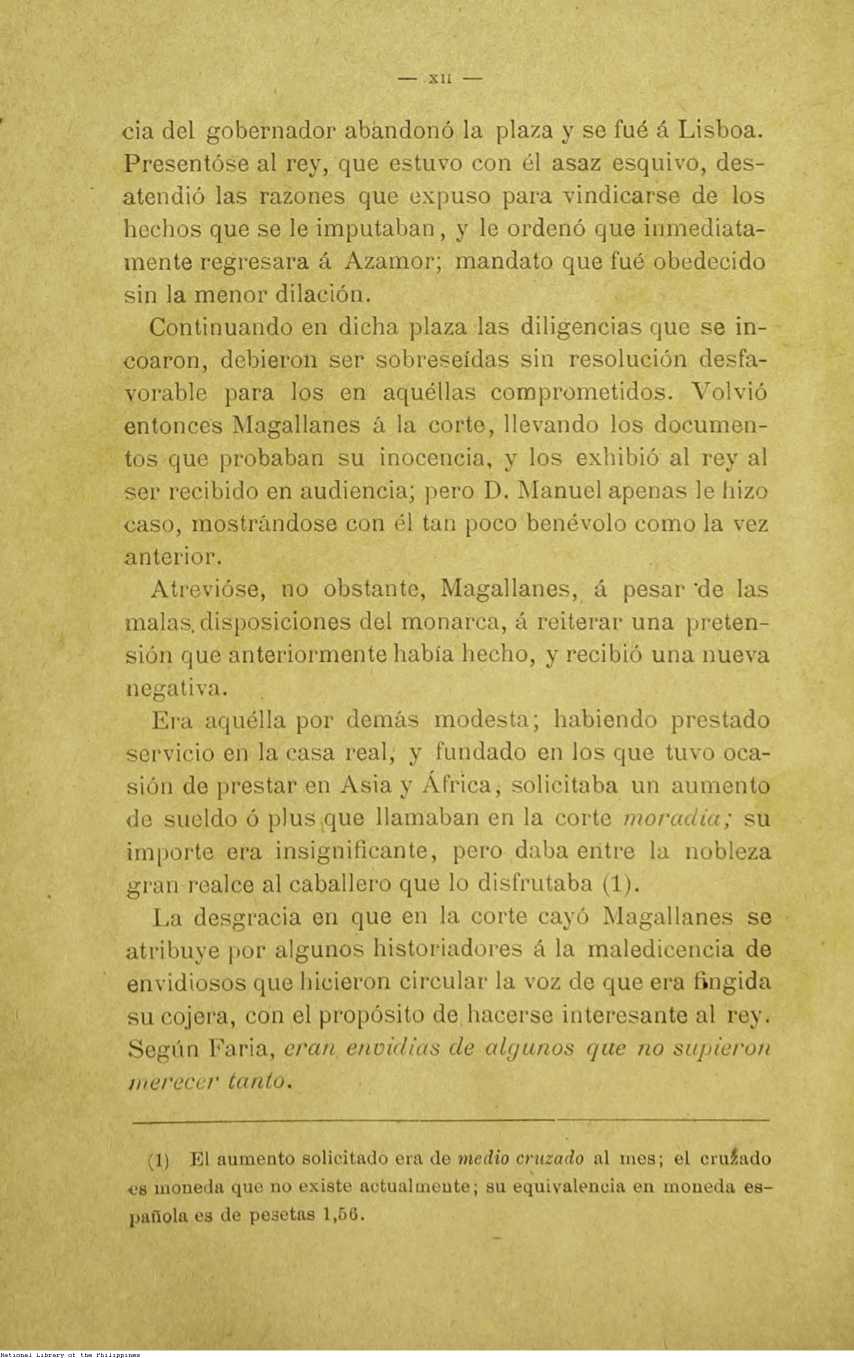 — XII —

cia del gobernador abandonó la plaza y se fué á Lisboa. Presentóse al rey, que estuvo con él asaz esquivo, desatendió las razones que expuso para vindicarse de los hechos que se le imputaban, y le ordenó que inmediatamente regresara á Azamor; mandato que fué obedecido sin la menor dilación.

Continuando en dicha plaza las diligencias que se incoaron, debieron ser sobreseídas sin resolución desfavorable para los en aquéllas comprometidos. Volvió entonces Magallanes á la corte, llevando los documentos que probaban su inocencia, y los exhibió al rey al ser recibido en audiencia; pero D. Manuel apenas le hizo caso, mostrándose con él tan poco benévolo como la vez anterior.

Atrevióse, no obstante, Magallanes, á pesar de las malas disposiciones del monarca, á reiterar una pretensión que anteriormente había hecho, y recibió una nueva negativa.

Era aquélla por demás modesta; habiendo prestado servicio en la casa real, y fundado en los que tuvo ocasión de prestar en Asia y África, solicitaba un aumento de sueldo ó plus que llamaban en la corte moradia; su importe era insignificante, pero daba entre la nobleza gran realce al caballero que lo disfrutaba (1).

La desgracia en que en la corte cayó Magallanes se atribuye por algunos historiadores á la maledicencia de envidiosos que hicieron circular la voz de que era fingida su cojera, con el propósito de hacerse interesante al rey. Según Faria, eran envidias de algunos que no supieron merecer tanto.

(1) El aumento solicitado era de medio cruzado al mes; el cruzado es moneda que no existe actualmente; su equivalencia en moneda española es de pesetas 1,56.

National Library of the Philippines